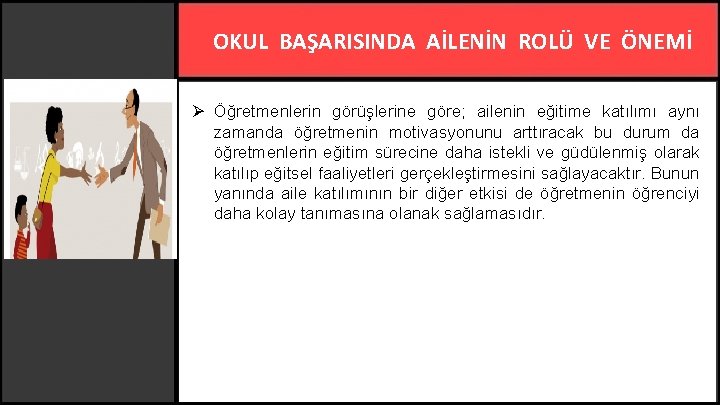 OKUL BAŞARISINDA AİLENİN ROLÜ VE ÖNEMİ

➢ Öğretmenlerin görüşlerine göre; ailenin eğitime katılımı aynı zamanda öğretmenin motivasyonunu arttıracak bu durum da öğretmenlerin eğitim sürecine daha istekli ve güdülenmiş olarak katılıp eğitsel faaliyetleri gerçekleştirmesini sağlayacaktır. Bunun yanında aile katılımının bir diğer etkisi de öğretmenin öğrenciyi daha kolay tanımasına olanak sağlamasıdır.